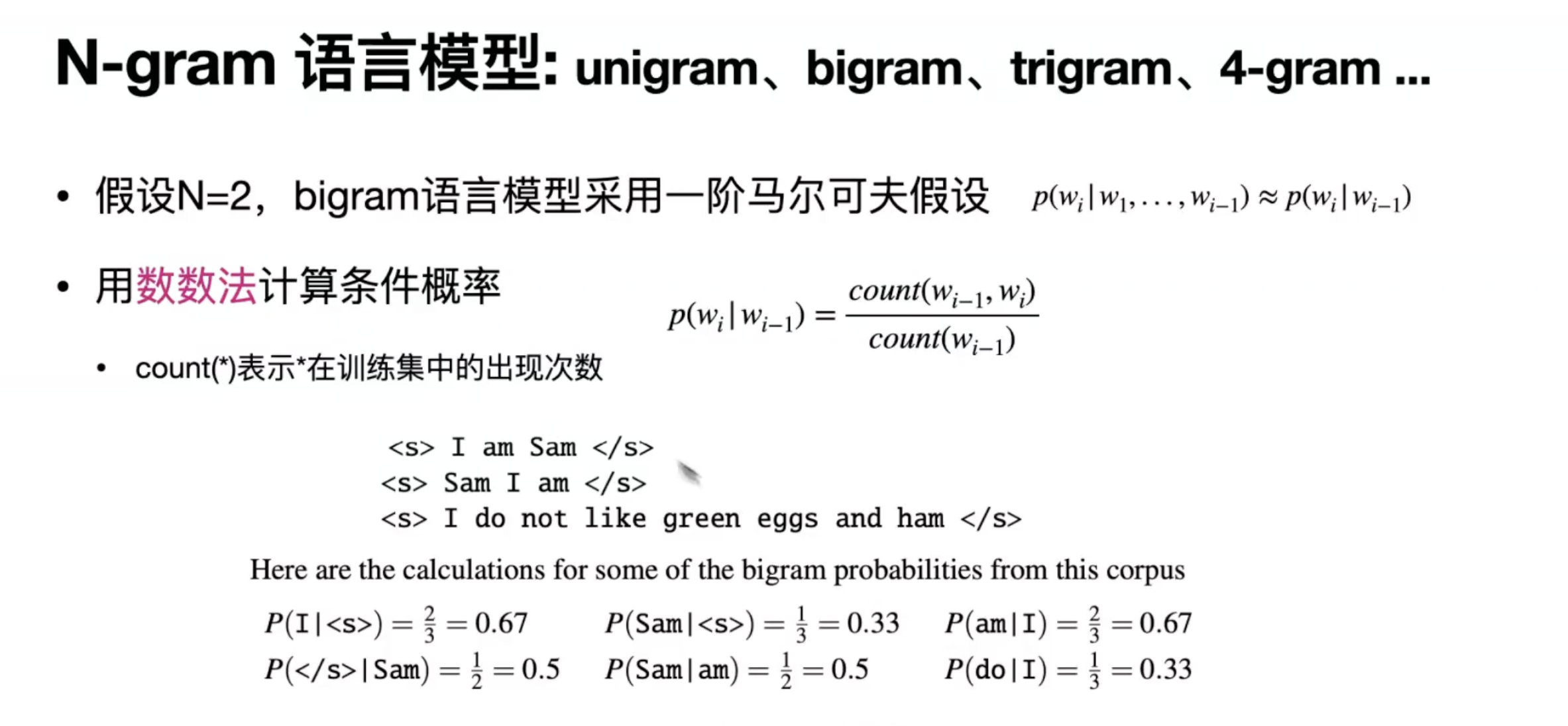 N-gram 语言模型: unigram、bigram、trigram、4-gram ...

• 假设N=2，bigram语言模型采用一阶马尔可夫假设 $p(w_i | w_1, \ldots, w_{i-1}) \approx p(w_i | w_{i-1})$

• 用数数法计算条件概率 $p(w_i | w_{i-1}) = \frac{count(w_{i-1}, w_i)}{count(w_{i-1})}$

• count(*)表示*在训练集中的出现次数

<s> I am Sam </s>
<s> Sam I am </s>
<s> I do not like green eggs and ham </s>

Here are the calculations for some of the bigram probabilities from this corpus

$P(\text{I}|\text{<s>}) = \frac{2}{3} = 0.67$ $P(\text{Sam}|\text{<s>}) = \frac{1}{3} = 0.33$ $P(\text{am}|\text{I}) = \frac{2}{3} = 0.67$
$P(\text{</s>}|\text{Sam}) = \frac{1}{2} = 0.5$ $P(\text{Sam}|\text{am}) = \frac{1}{2} = 0.5$ $P(\text{do}|\text{I}) = \frac{1}{3} = 0.33$